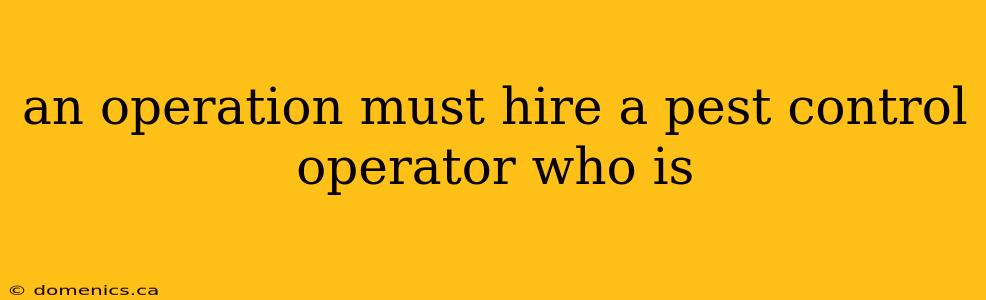 an operation must hire a pest control operator who is

© domenics.ca